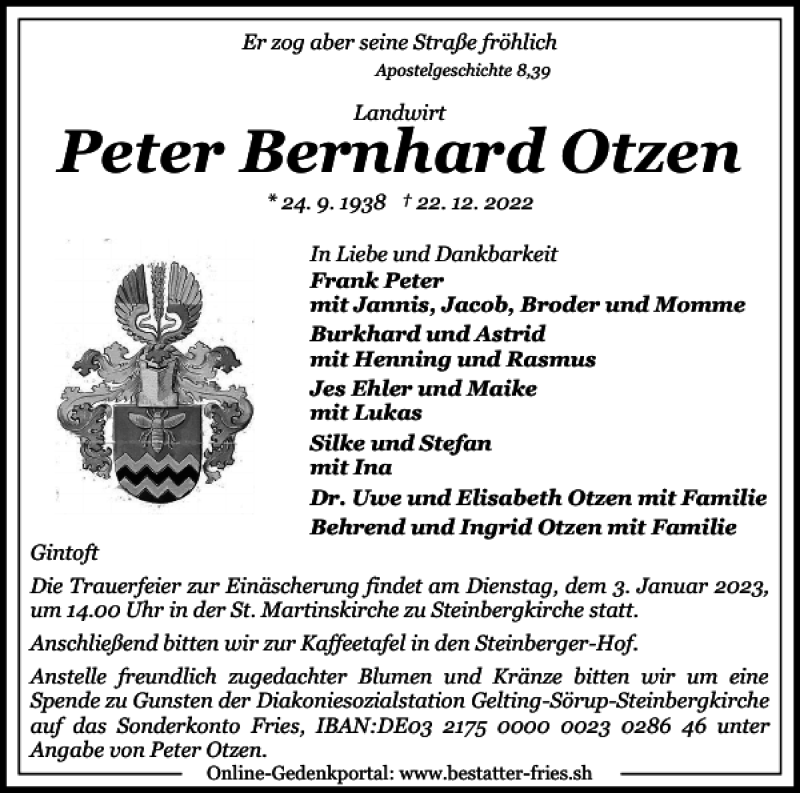 Er zog aber seine Straße fröhlich
Apostelgeschichte 8,39

Landwirt
Peter Bernhard Otzen
* 24. 9. 1938 † 22. 12. 2022

In Liebe und Dankbarkeit
Frank Peter
mit Jannis, Jacob, Broder und Momme
Burkhard und Astrid
mit Henning und Rasmus
Jes Ehler und Maike
mit Lukas
Silke und Stefan
mit Ina
Dr. Uwe und Elisabeth Otzen mit Familie
Behrend und Ingrid Otzen mit Familie

Gintoft

Die Trauerfeier zur Einäscherung findet am Dienstag, dem 3. Januar 2023, um 14.00 Uhr in der St. Martinskirche zu Steinbergkirche statt.

Anschließend bitten wir zur Kaffeetafel in den Steinberger-Hof.

Anstelle freundlich zugedachter Blumen und Kränze bitten wir um eine Spende zu Gunsten der Diakoniesozialstation Gelting-Sörup-Steinbergkirche auf das Sonderkonto Fries, IBAN:DE03 2175 0000 0023 0286 46 unter Angabe von Peter Otzen.

Online-Gedenkportal: www.bestatter-fries.sh